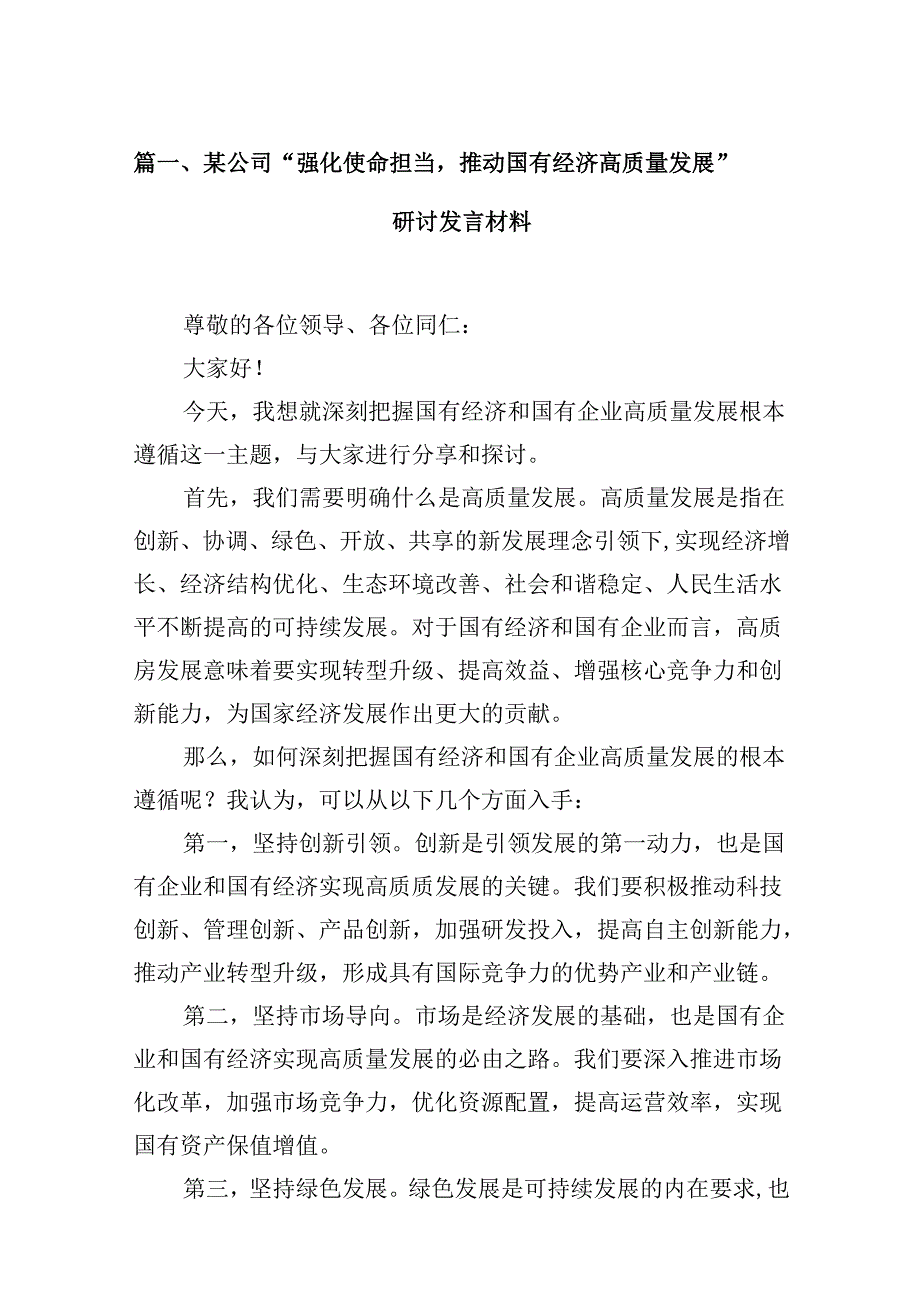 篇一、某公司“强化使命担当，推动国有经济高质量发展”

研讨发言材料

尊敬的各位领导、各位同仁：

大家好！

今天，我想就深刻把握国有经济和国有企业高质量发展根本遵循这一主题，与大家进行分享和探讨。

首先，我们需要明确什么是高质量发展。高质量发展是指在创新、协调、绿色、开放、共享的新发展理念引领下，实现经济增长、经济结构优化、生态环境改善、社会和谐稳定、人民生活水平不断提高的可持续发展。对于国有经济和国有企业而言，高质房发展意味着要实现转型升级、提高效益、增强核心竞争力和创新能力，为国家经济发展作出更大的贡献。

那么，如何深刻把握国有经济和国有企业高质量发展的根本遵循呢？我认为，可以从以下几个方面入手：

第一，坚持创新引领。创新是引领发展的第一动力，也是国有企业和国有经济实现高质质发展的关键。我们要积极推动科技创新、管理创新、产品创新，加强研发投入，提高自主创新能力，推动产业转型升级，形成具有国际竞争力的优势产业和产业链。

第二，坚持市场导向。市场是经济发展的基础，也是国有企业和国有经济实现高质量发展的必由之路。我们要深入推进市场化改革，加强市场竞争力，优化资源配置，提高运营效率，实现国有资产保值增值。

第三，坚持绿色发展。绿色发展是可持续发展的内在要求，也